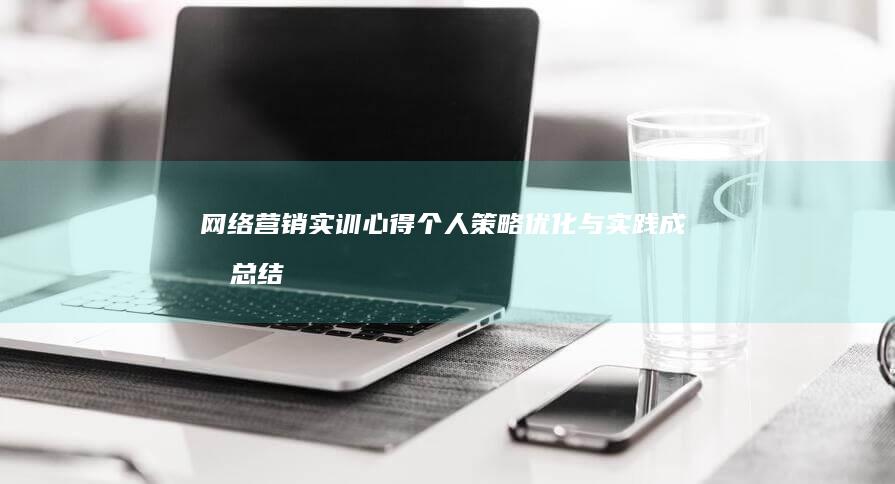 网络营销实训心得个人策略优化与实践成总结